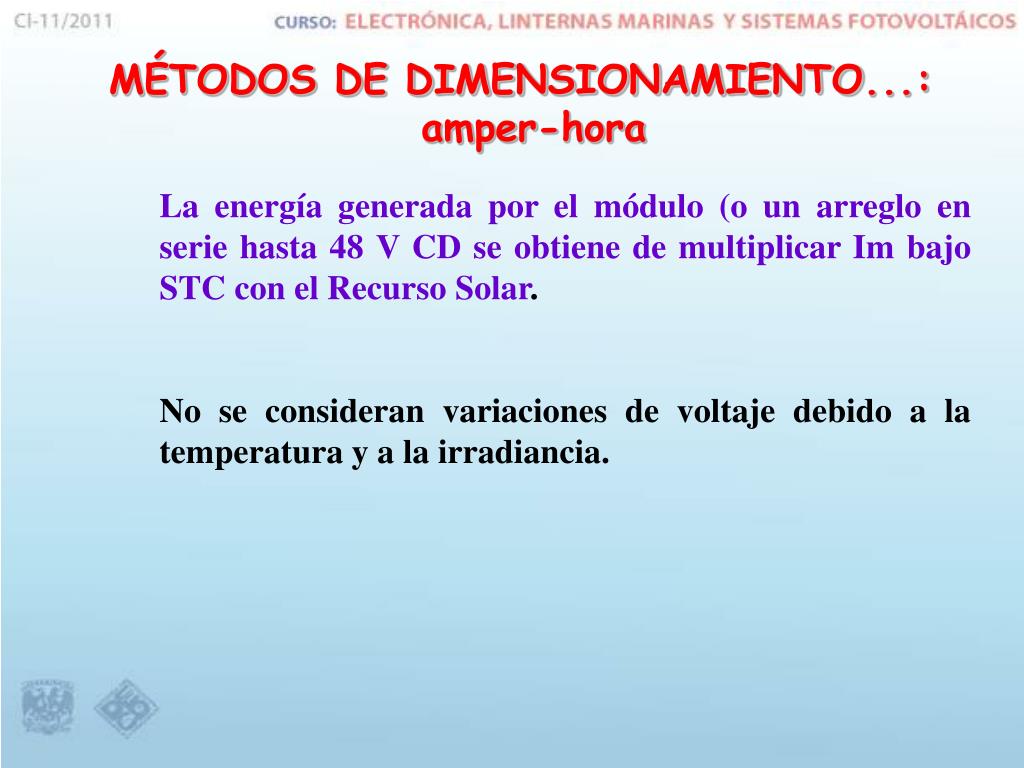 CI-11/2011

CURSO: ELECTRÓNICA, LINTERNAS MARINAS Y SISTEMAS FOTOVOLTÁICOS

MÉTODOS DE DIMENSIONAMIENTO...: amper-hora

La energía generada por el módulo (o un arreglo en serie hasta 48 V CD se obtiene de multiplicar Im bajo STC con el Recurso Solar.

No se consideran variaciones de voltaje debido a la temperatura y a la irradiancia.